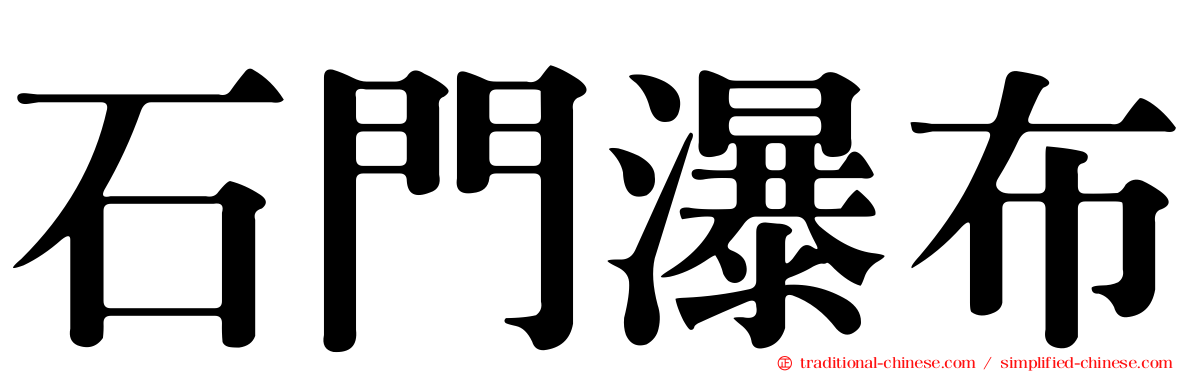 石門瀑布

traditional-chinese.com / simplified-chinese.com